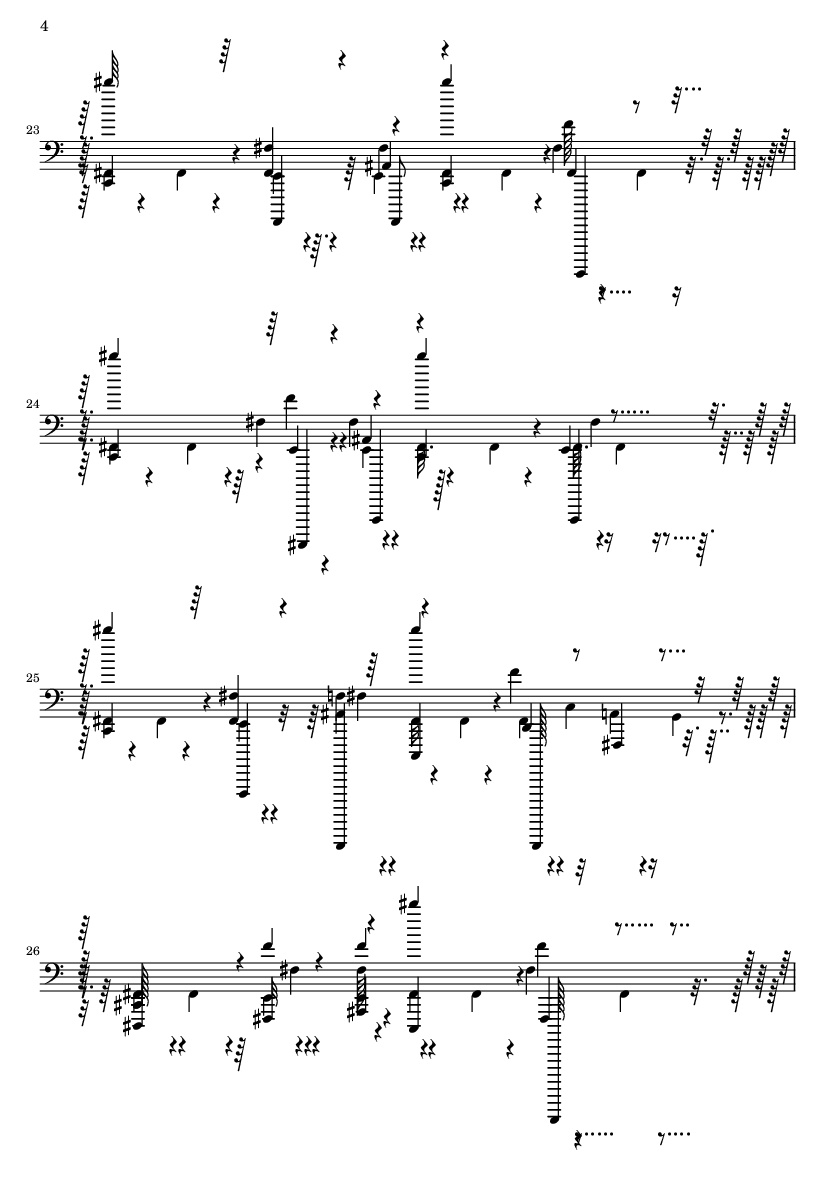 4

23

24

25

26